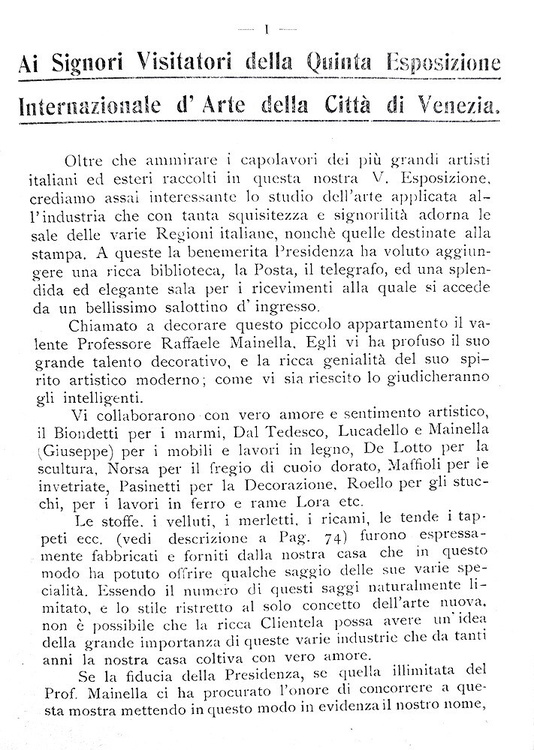 — 1 —

Ai Signori Visitatori della Quinta Esposizione Internazionale d' Arte della Città di Venezia.

Oltre che ammirare i capolavori dei più grandi artisti italiani ed esteri raccolti in questa nostra V. Esposizione, crediamo assai interessante lo studio dell'arte applicata all'industria che con tanta squisitezza e signorilità adorna le sale delle varie Regioni italiane, nonchè quelle destinate alla stampa. A queste la benemerita Presidenza ha voluto aggiungere una ricca biblioteca, la Posta, il telegrafo, ed una splendida ed elegante sala per i ricevimenti alla quale si accede da un bellissimo salottino d' ingresso.

Chiamato a decorare questo piccolo appartamento il valente Professore Raffaele Mainella. Egli vi ha profuso il suo grande talento decorativo, e la ricca genialità del suo spirito artistico moderno; come vi sia riescito lo giudicheranno gli intelligenti.

Vi collaborarono con vero amore e sentimento artistico, il Biondetti per i marmi, Dal Tedesco, Lucadello e Mainella (Giuseppe) per i mobili e lavori in legno, De Lotto per la scultura, Norsa per il fregio di cuoio dorato, Maffioli per le invetriate, Pasinetti per la Decorazione, Roello per gli stucchi, per i lavori in ferro e rame Lora etc.

Le stoffe, i velluti, i merletti, i ricami, le tende i tappeti ecc. (vedi descrizione a Pag. 74) furono espressamente fabbricati e forniti dalla nostra casa che in questo modo ha potuto offrire qualche saggio delle sue varie specialità. Essendo il numero di questi saggi naturalmente limitato, e lo stile ristretto al solo concetto dell'arte nuova, non è possibile che la ricca Clientela possa avere un'idea della grande importanza di queste varie industrie che da tanti anni la nostra casa coltiva con vero amore.

Se la fiducia della Presidenza, se quella illimitata del Prof. Mainella ci ha procurato l'onore di concorrere a questa mostra mettendo in questo modo in evidenza il nostro nome,